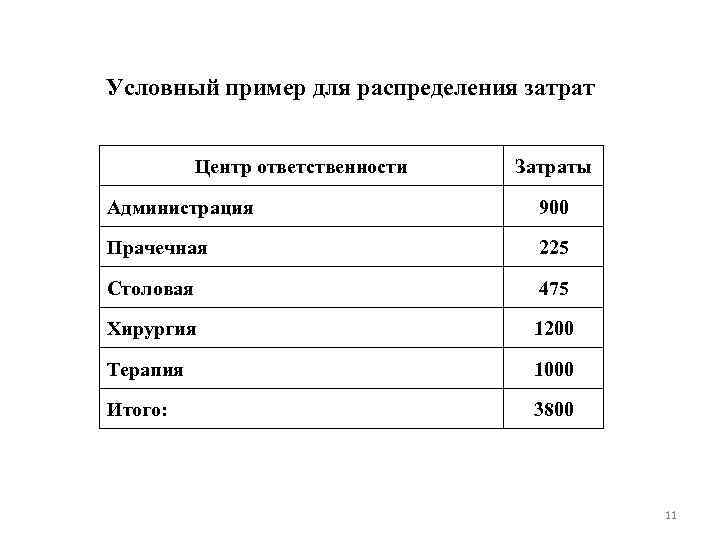 Условный пример для распределения затрат

| Центр ответственности | Затраты |
|---|---|
| Администрация | 900 |
| Прачечная | 225 |
| Столовая | 475 |
| Хирургия | 1200 |
| Терапия | 1000 |
| Итого: | 3800 |

11